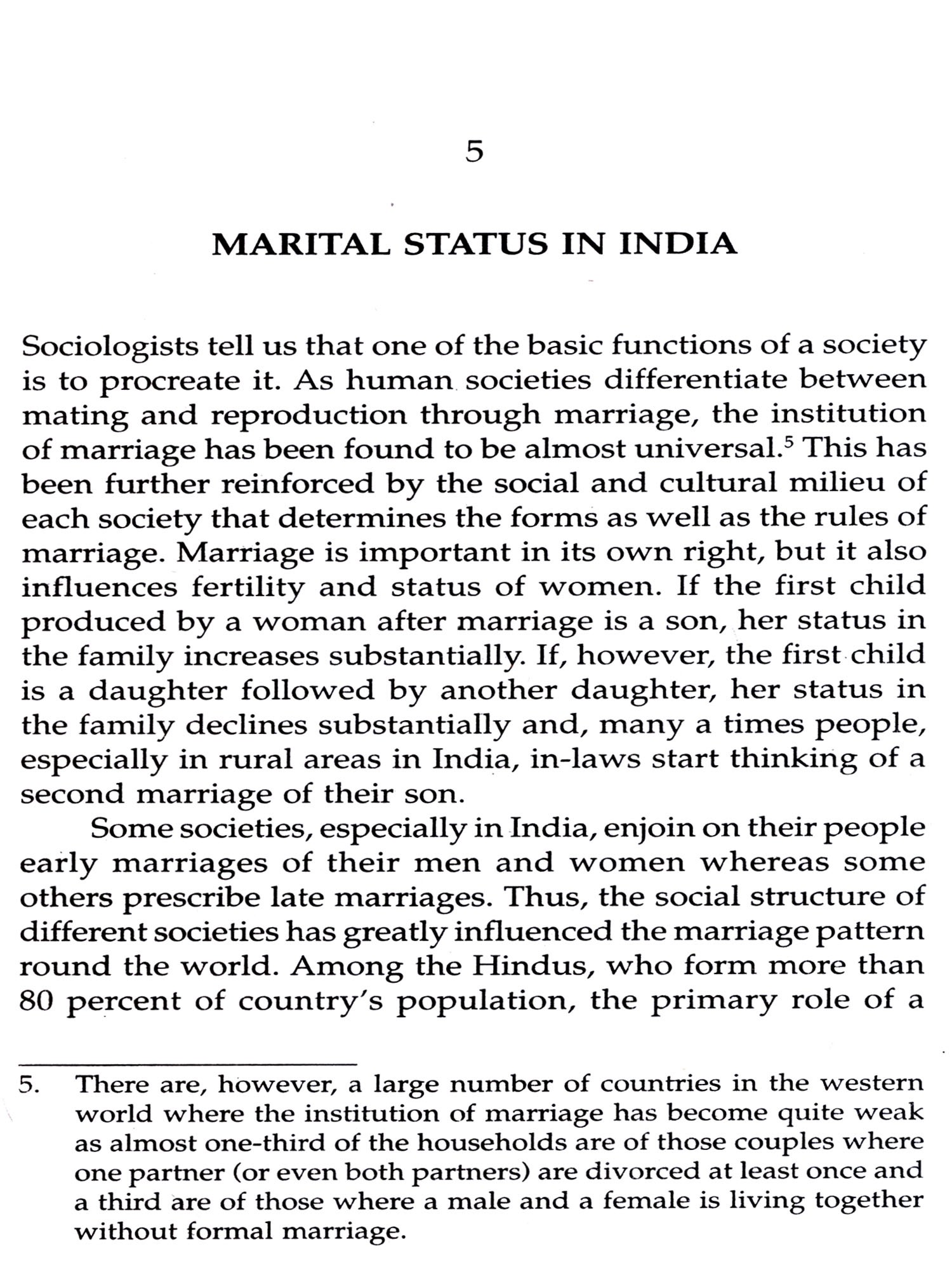 5

MARITAL STATUS IN INDIA

Sociologists tell us that one of the basic functions of a society is to procreate it. As human societies differentiate between mating and reproduction through marriage, the institution of marriage has been found to be almost universal.$^5$ This has been further reinforced by the social and cultural milieu of each society that determines the forms as well as the rules of marriage. Marriage is important in its own right, but it also influences fertility and status of women. If the first child produced by a woman after marriage is a son, her status in the family increases substantially. If, however, the first child is a daughter followed by another daughter, her status in the family declines substantially and, many a times people, especially in rural areas in India, in-laws start thinking of a second marriage of their son.

Some societies, especially in India, enjoin on their people early marriages of their men and women whereas some others prescribe late marriages. Thus, the social structure of different societies has greatly influenced the marriage pattern round the world. Among the Hindus, who form more than 80 percent of country's population, the primary role of a

5. There are, however, a large number of countries in the western world where the institution of marriage has become quite weak as almost one-third of the households are of those couples where one partner (or even both partners) are divorced at least once and a third are of those where a male and a female is living together without formal marriage.